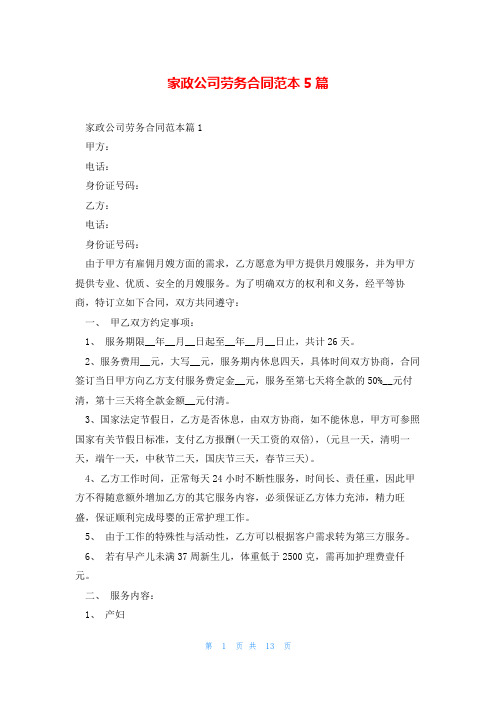 家政公司劳务合同范本 5 篇

家政公司劳务合同范本篇 1

甲方：

电话：

身份证号码：

乙方：

电话：

身份证号码：

由于甲方有雇佣月嫂方面的需求，乙方愿意为甲方提供月嫂服务，并为甲方提供专业、优质、安全的月嫂服务。为了明确双方的权利和义务，经平等协商，特订立如下合同，双方共同遵守：

一、 甲乙双方约定事项：

1、 服务期限__年__月__日起至__年__月__日止，共计 26 天。

2、服务费用__元，大写__元，服务期内休息四天，具体时间双方协商，合同签订当日甲方向乙方支付服务费定金__元，服务至第七天将全款的 50%__元付清，第十三天将全款金额__元付清。

3、国家法定节假日，乙方是否休息，由双方协商，如不能休息，甲方可参照国家有关节假日标准，支付乙方报酬(一天工资的双倍)，(元旦一天，清明一天，端午一天，中秋节二天，国庆节三天，春节三天)。

4、乙方工作时间，正常每天 24 小时不断性服务，时间长、责任重，因此甲方不得随意额外增加乙方的其它服务内容，必须保证乙方体力充沛，精力旺盛，保证顺利完成母婴的正常护理工作。

5、 由于工作的特殊性与活动性，乙方可以根据客户需求转为第三方服务。

6、 若有早产儿未满 37 周新生儿，体重低于 2500 克，需再加护理费壹仟元。

二、 服务内容：

1、 产妇

第 1 页 共 13 页